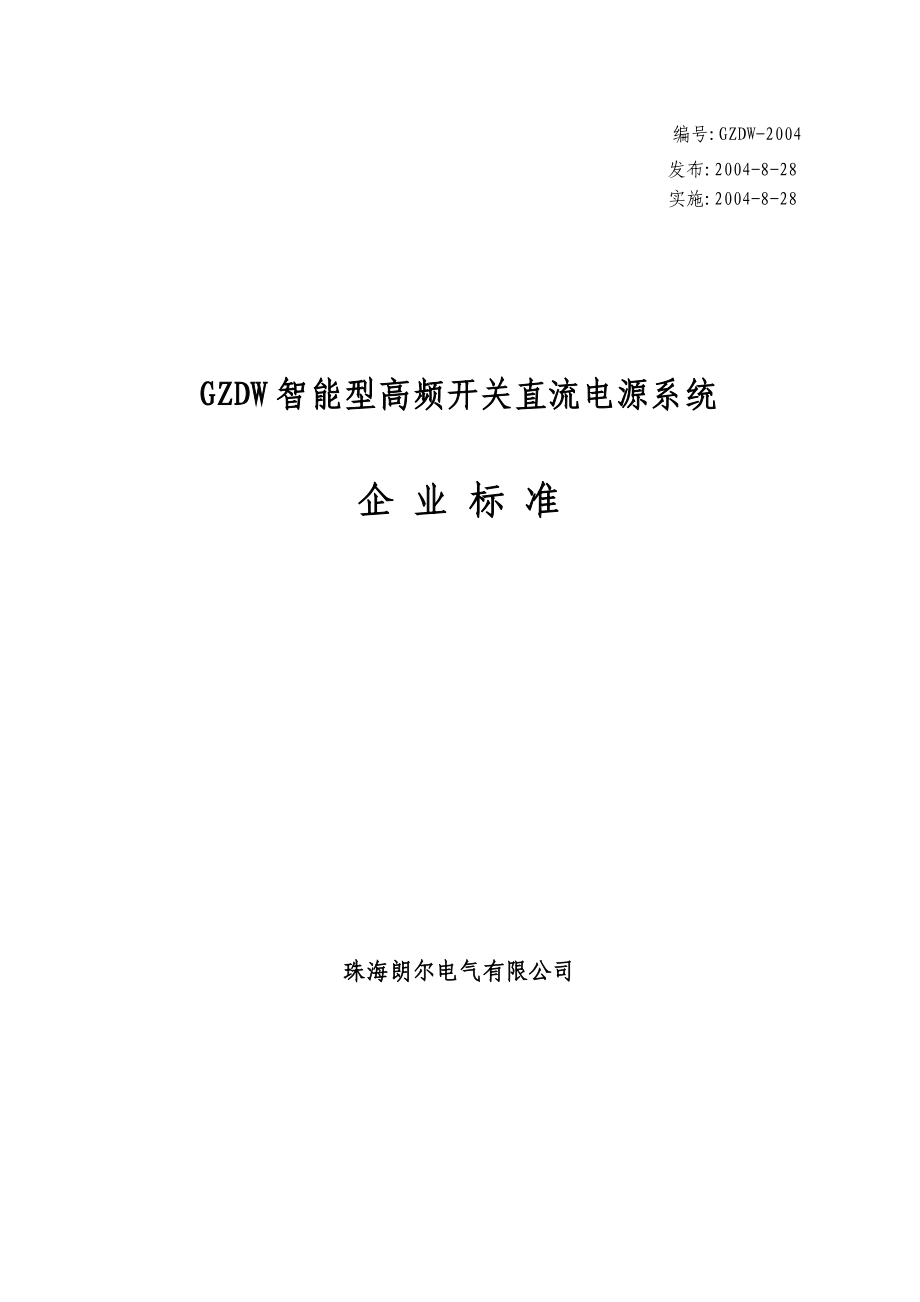 编号:GZDW-2004
发布:2004-8-28
实施:2004-8-28

GZDW智能型高频开关直流电源系统

企 业 标 准

珠海朗尔电气有限公司